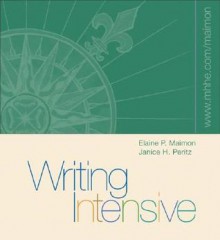 www.mhhe.com/maimon

Elaine P. Maimon
Janice H. Peritz

Writing
Intensive